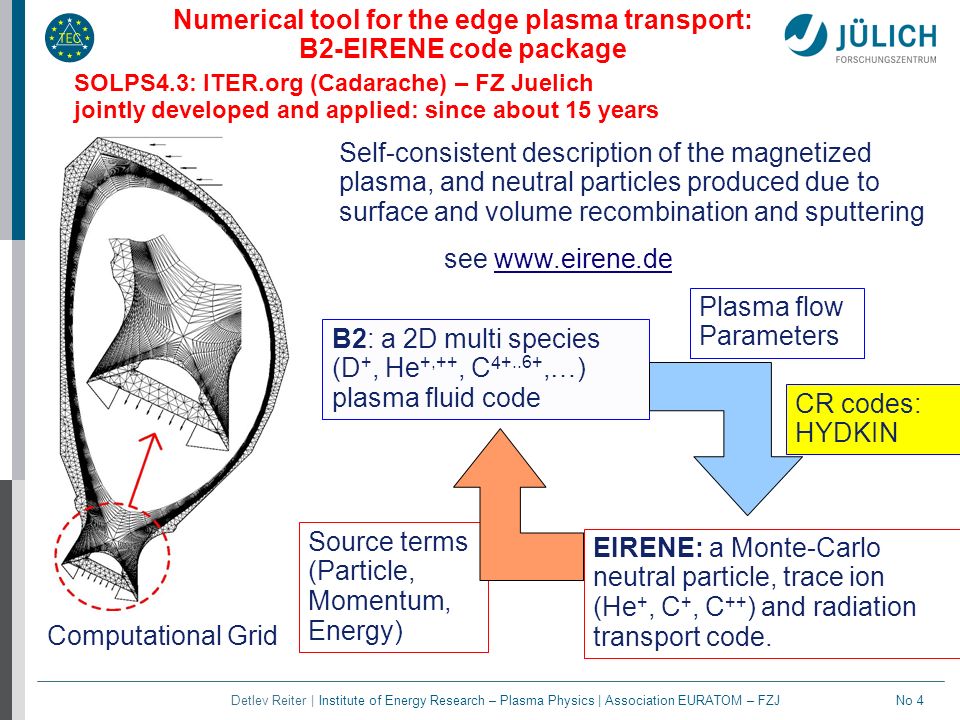 TEC

Numerical tool for the edge plasma transport: B2-EIRENE code package

JÜLICH FORSCHUNGSZENTRUM

SOLPS4.3: ITER.org (Cadarache) – FZ Juelich jointly developed and applied: since about 15 years

Self-consistent description of the magnetized plasma, and neutral particles produced due to surface and volume recombination and sputtering

see www.eirene.de

Plasma flow Parameters

B2: a 2D multi species ($D^+$, $He^{+,++}$, $C^{4+..6+}$,…) plasma fluid code

CR codes: HYDKIN

Source terms (Particle, Momentum, Energy)

EIRENE: a Monte-Carlo neutral particle, trace ion ($He^+$, $C^+$, $C^{++}$) and radiation transport code.

Computational Grid

Detlev Reiter | Institute of Energy Research – Plasma Physics | Association EURATOM – FZJ

No 4